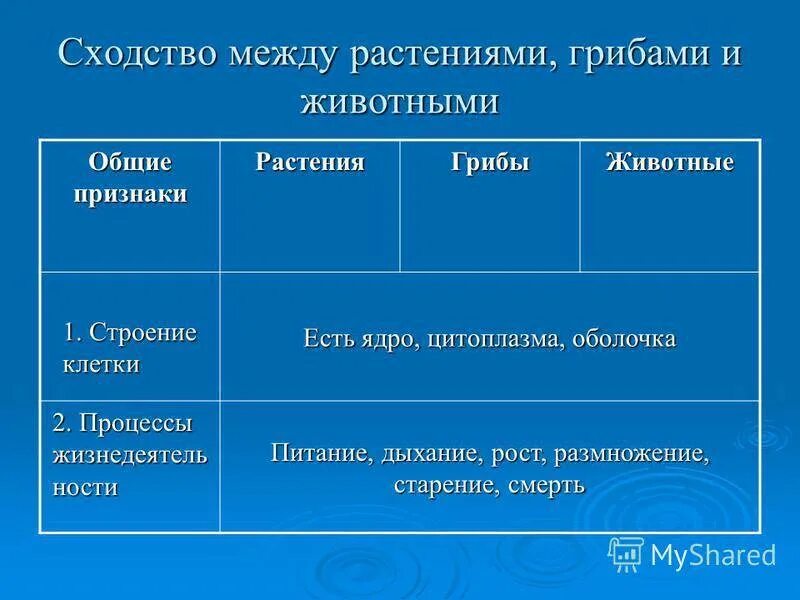 Сходство между растениями, грибами и животными

| Общие признаки | Растения | Грибы | Животные |
|---|---|---|---|
| 1. Строение клетки | Есть ядро, цитоплазма, оболочка | | |
| 2. Процессы жизнедеятельности | Питание, дыхание, рост, размножение, старение, смерть | | |

MyShared